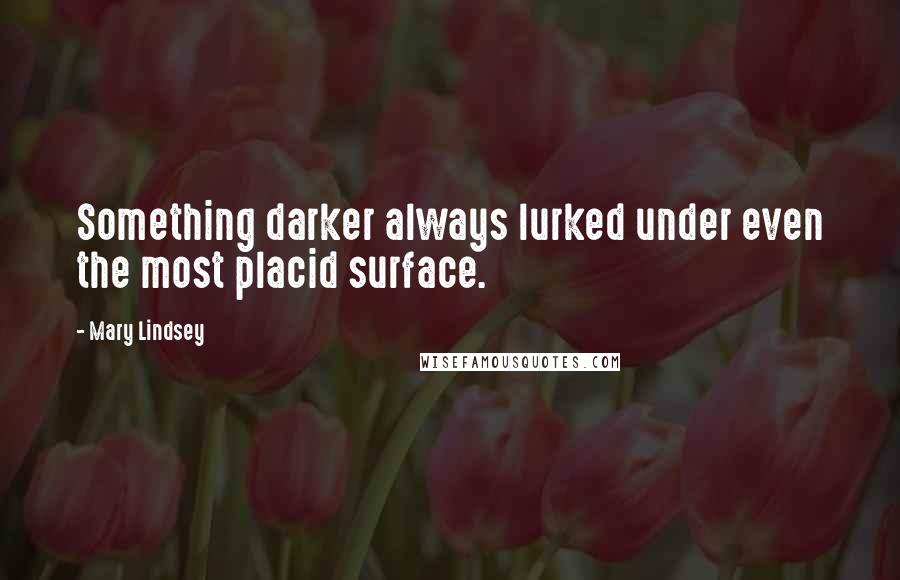 Something darker always lurked under even the most placid surface.

- Mary Lindsey

WISEFAMOUSQUOTES.COM